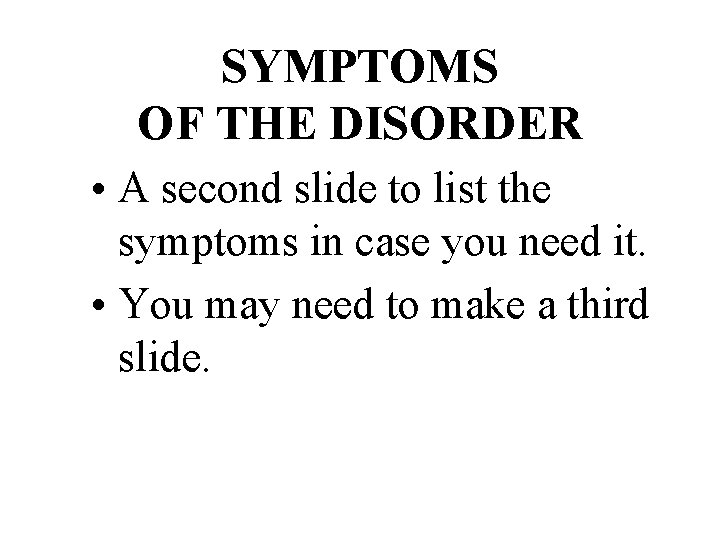 SYMPTOMS
OF THE DISORDER

• A second slide to list the symptoms in case you need it.
• You may need to make a third slide.